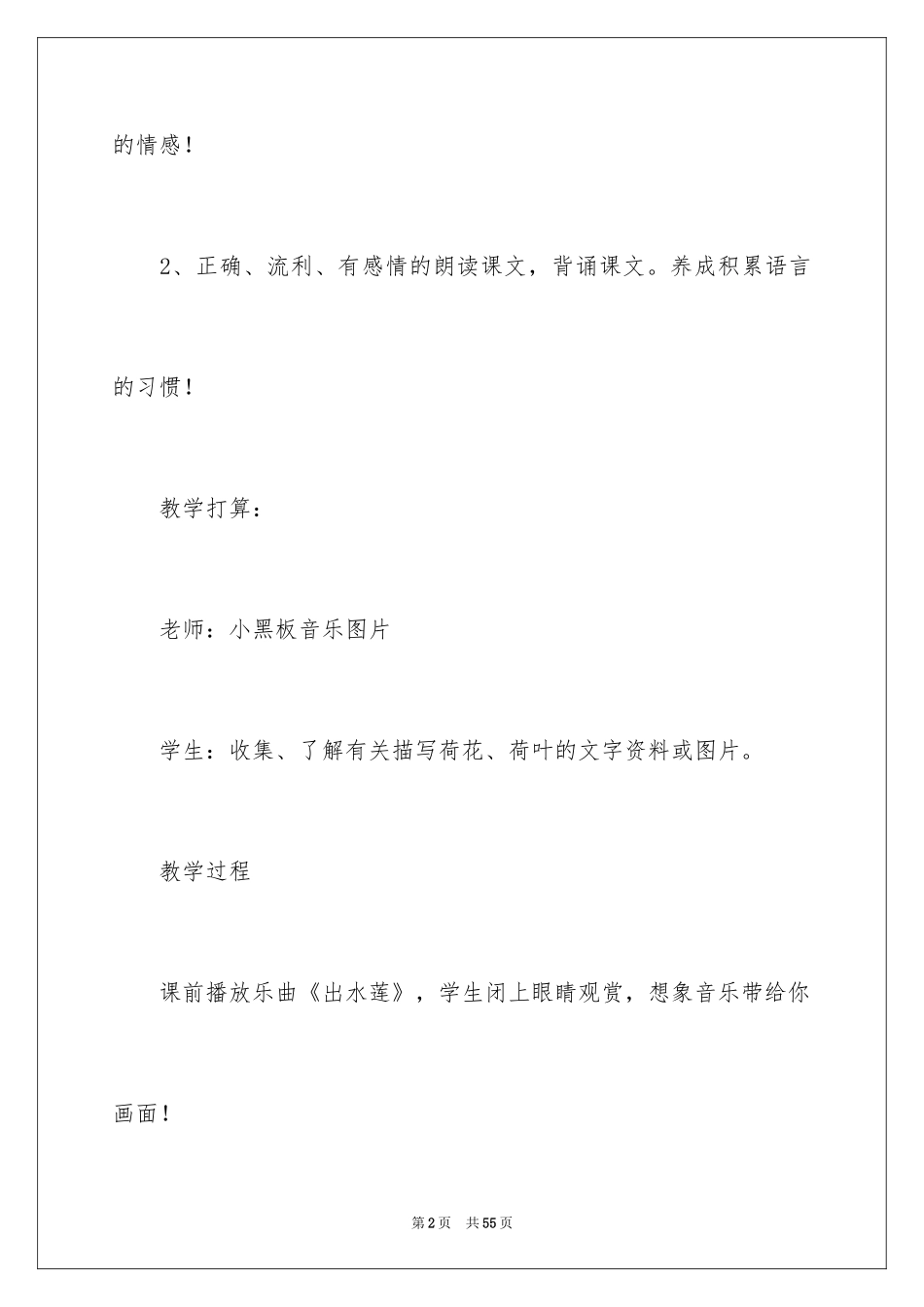 的情感！

2、正确、流利、有感情的朗读课文，背诵课文。养成积累语言的习惯！

教学打算：

老师：小黑板音乐图片

学生：收集、了解有关描写荷花、荷叶的文字资料或图片。

教学过程

课前播放乐曲《出水莲》，学生闭上眼睛观赏，想象音乐带给你画面！

第2页 共55页